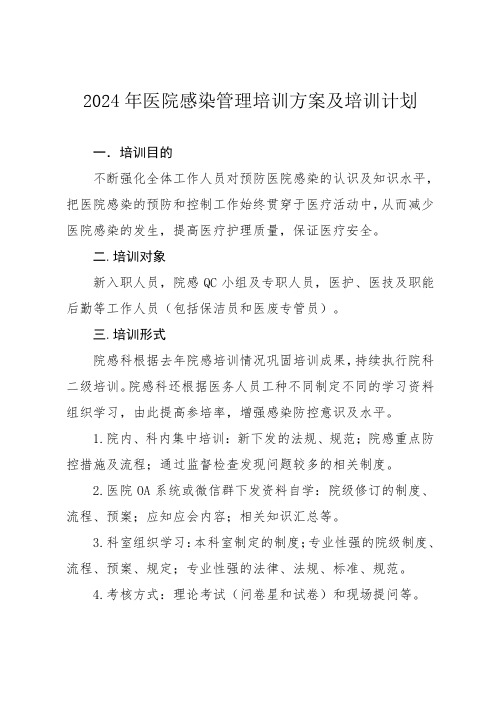 2024年医院感染管理培训方案及培训计划

一. 培训目的

不断强化全体工作人员对预防医院感染的认识及知识水平，把医院感染的预防和控制工作始终贯穿于医疗活动中，从而减少医院感染的发生，提高医疗护理质量，保证医疗安全。

二.培训对象

新入职人员，院感QC小组及专职人员，医护、医技及职能后勤等工作人员（包括保洁员和医废专管员）。

三.培训形式

院感科根据去年院感培训情况巩固培训成果，持续执行院科二级培训。院感科还根据医务人员工种不同制定不同的学习资料组织学习，由此提高参培率，增强感染防控意识及水平。

1.院内、科内集中培训：新下发的法规、规范；院感重点防控措施及流程；通过监督检查发现问题较多的相关制度。

2.医院OA系统或微信群下发资料自学：院级修订的制度、流程、预案；应知应会内容；相关知识汇总等。

3.科室组织学习：本科室制定的制度；专业性强的院级制度、流程、预案、规定；专业性强的法律、法规、标准、规范。

4.考核方式：理论考试（问卷星和试卷）和现场提问等。